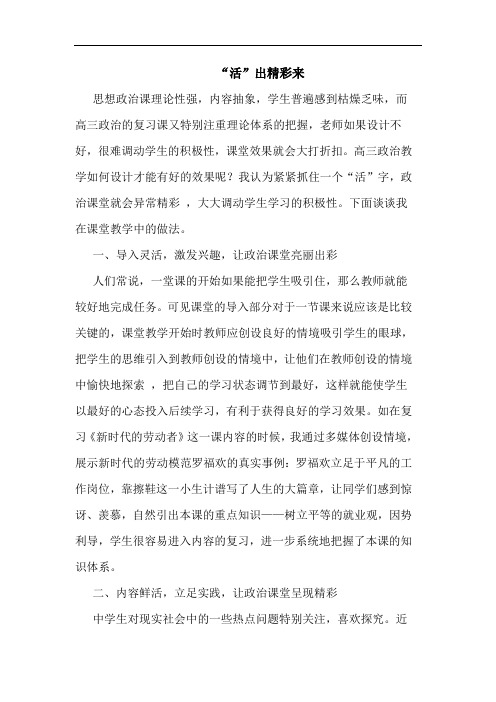 “活”出精彩来

思想政治课理论性强，内容抽象，学生普遍感到枯燥乏味，而高三政治的复习课又特别注重理论体系的把握，老师如果设计不好，很难调动学生的积极性，课堂效果就会大打折扣。高三政治教学如何设计才能有好的效果呢？我认为紧紧抓住一个“活”字，政治课堂就会异常精彩 ，大大调动学生学习的积极性。下面谈谈我在课堂教学中的做法。

一、导入灵活，激发兴趣，让政治课堂亮丽出彩

人们常说，一堂课的开始如果能把学生吸引住，那么教师就能较好地完成任务。可见课堂的导入部分对于一节课来说应该是比较关键的，课堂教学开始时教师应创设良好的情境吸引学生的眼球，把学生的思维引入到教师创设的情境中，让他们在教师创设的情境中愉快地探索 ，把自己的学习状态调节到最好，这样就能使学生以最好的心态投入后续学习，有利于获得良好的学习效果。如在复习《新时代的劳动者》这一课内容的时候，我通过多媒体创设情境，展示新时代的劳动模范罗福欢的真实事例：罗福欢立足于平凡的工作岗位，靠擦鞋这一小生计谱写了人生的大篇章，让同学们感到惊讶、羡慕，自然引出本课的重点知识——树立平等的就业观，因势利导，学生很容易进入内容的复习，进一步系统地把握了本课的知识体系。

二、内容鲜活，立足实践，让政治课堂呈现精彩

中学生对现实社会中的一些热点问题特别关注，喜欢探究。近